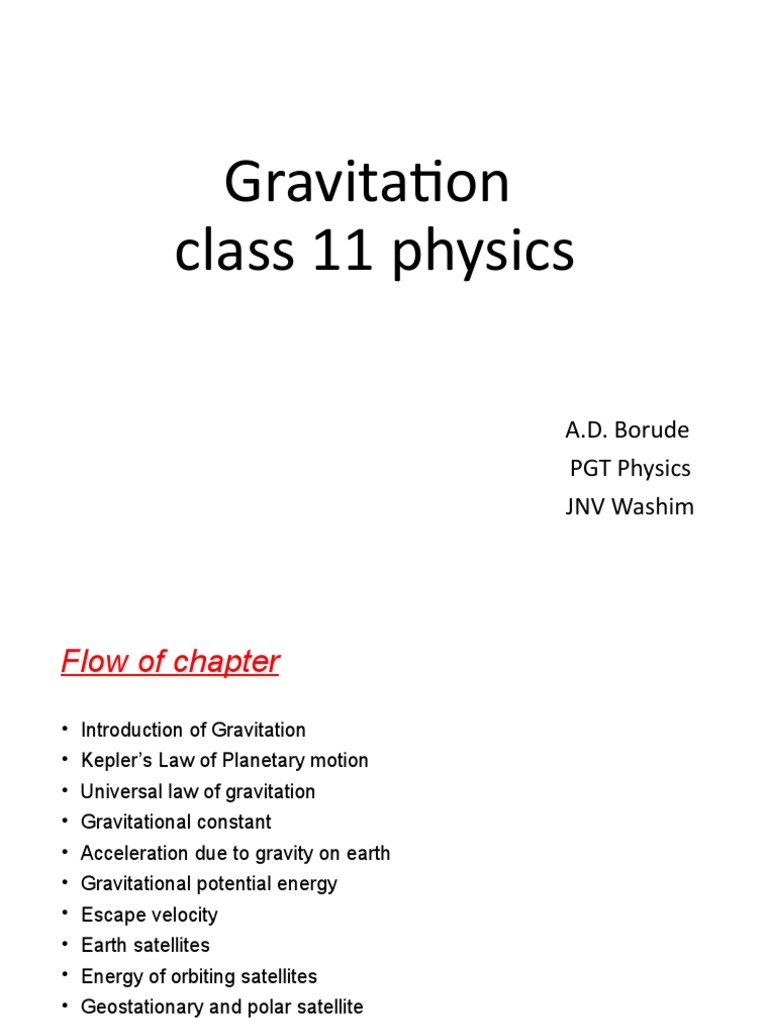 Gravitation
class 11 physics

A.D. Borude
PGT Physics
JNV Washim

Flow of chapter

• Introduction of Gravitation
• Kepler's Law of Planetary motion
• Universal law of gravitation
• Gravitational constant
• Acceleration due to gravity on earth
• Gravitational potential energy
• Escape velocity
• Earth satellites
• Energy of orbiting satellites
• Geostationary and polar satellite